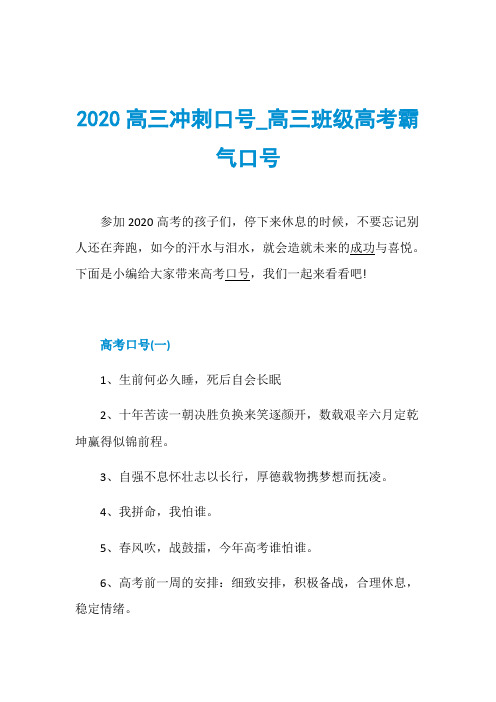 2020 高三冲刺口号_高三班级高考霸气口号

参加 2020 高考的孩子们，停下来休息的时候，不要忘记别人还在奔跑，如今的汗水与泪水，就会造就未来的成功与喜悦。下面是小编给大家带来高考口号，我们一起来看看吧!

高考口号(一)

1、生前何必久睡，死后自会长眠

2、十年苦读一朝决胜负换来笑逐颜开，数载艰辛六月定乾坤赢得似锦前程。

3、自强不息怀壮志以长行，厚德载物携梦想而抚凌。

4、我拼命，我怕谁。

5、春风吹，战鼓擂，今年高考谁怕谁。

6、高考前一周的安排：细致安排，积极备战，合理休息，稳定情绪。